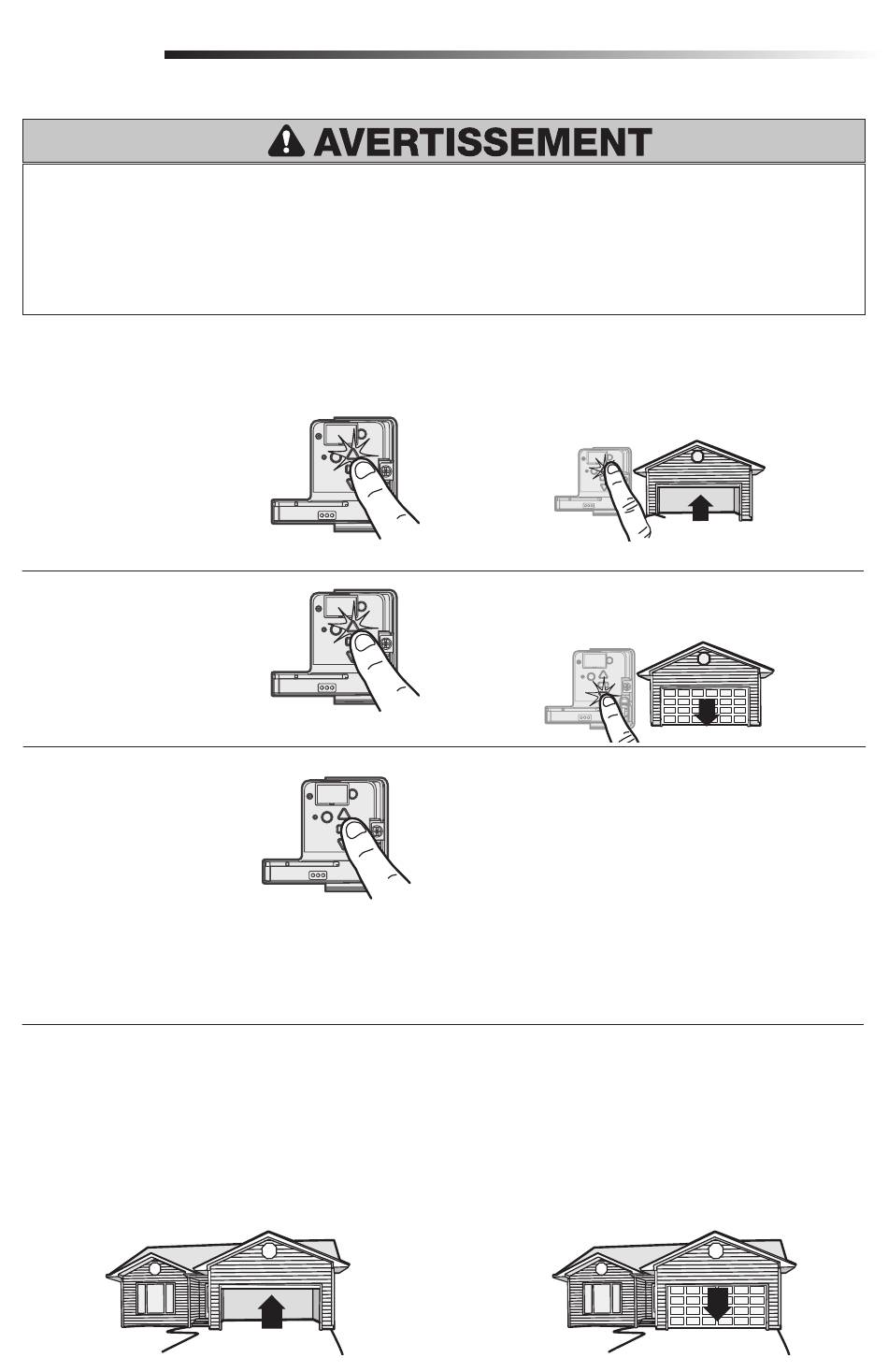 AVERTISSEMENT